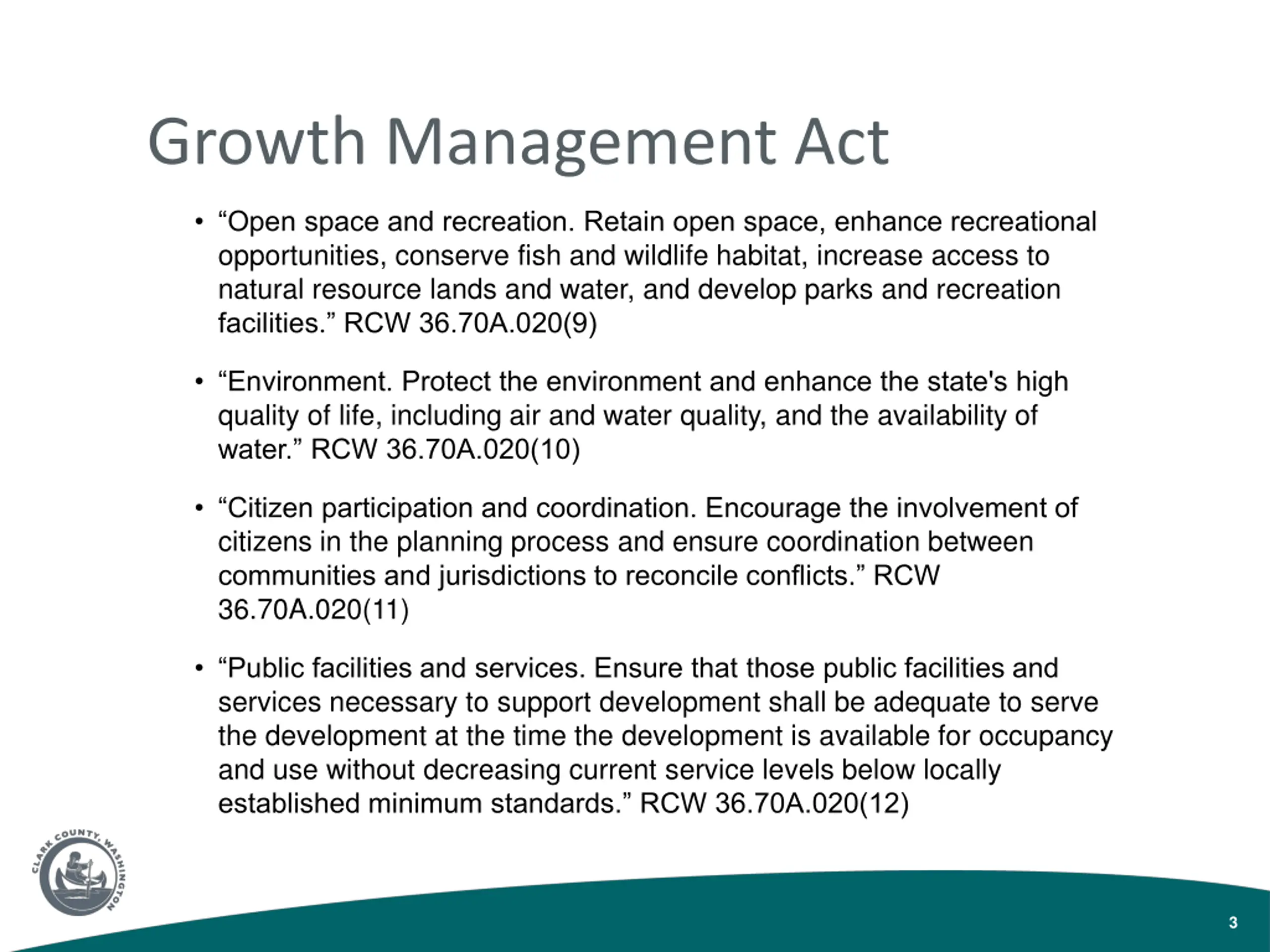 Growth Management Act

• “Open space and recreation. Retain open space, enhance recreational opportunities, conserve fish and wildlife habitat, increase access to natural resource lands and water, and develop parks and recreation facilities.” RCW 36.70A.020(9)

• “Environment. Protect the environment and enhance the state's high quality of life, including air and water quality, and the availability of water.” RCW 36.70A.020(10)

• “Citizen participation and coordination. Encourage the involvement of citizens in the planning process and ensure coordination between communities and jurisdictions to reconcile conflicts.” RCW 36.70A.020(11)

• “Public facilities and services. Ensure that those public facilities and services necessary to support development shall be adequate to serve the development at the time the development is available for occupancy and use without decreasing current service levels below locally established minimum standards.” RCW 36.70A.020(12)

CLARK COUNTY, WASHINGTON

3